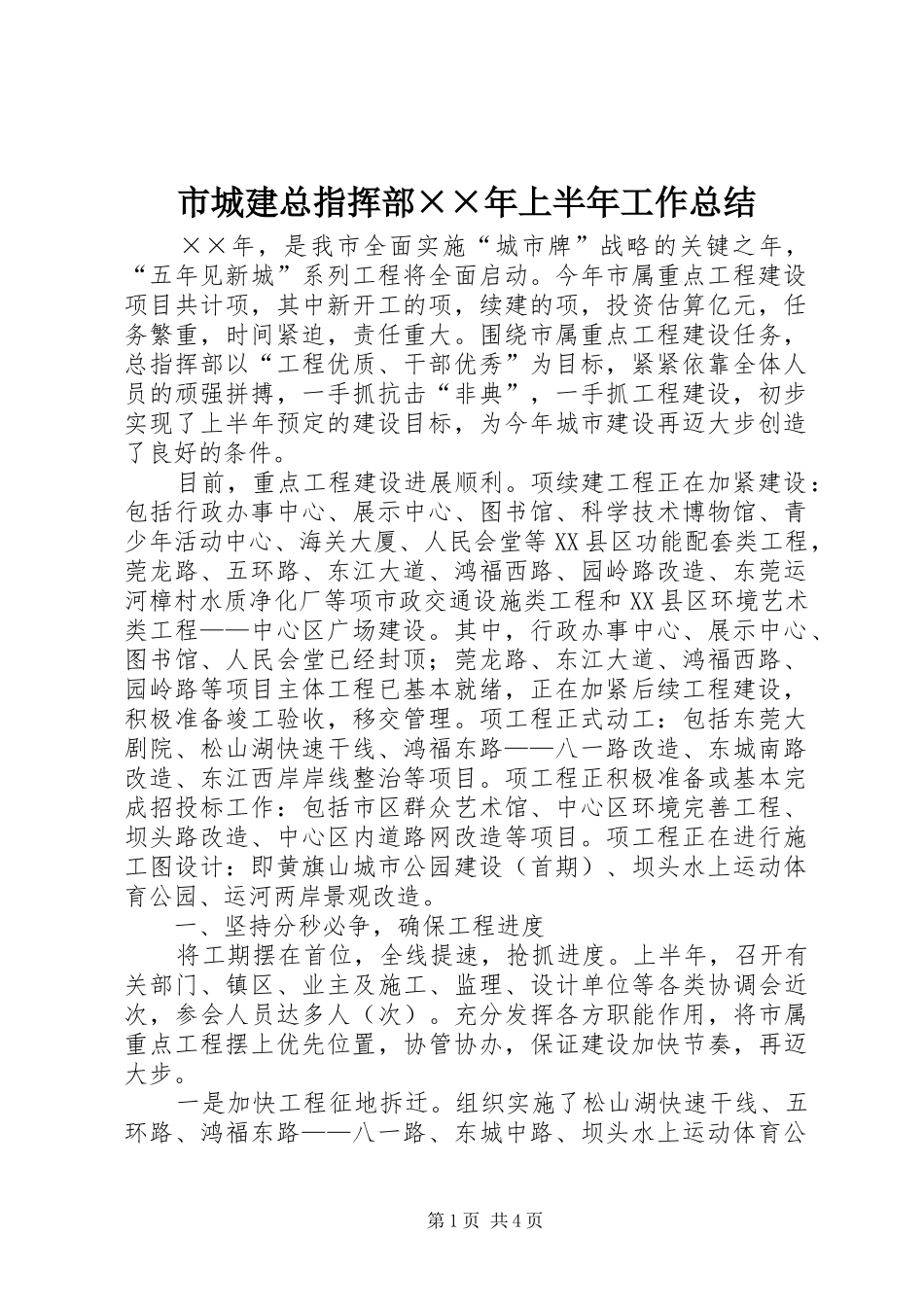 市城建总指挥部××年上半年工作总结

××年，是我市全面实施“城市牌”战略的关键之年，“五年见新城”系列工程将全面启动。今年市属重点工程建设项目共计项，其中新开工的项，续建的项，投资估算亿元，任务繁重，时间紧迫，责任重大。围绕市属重点工程建设任务，总指挥部以“工程优质、干部优秀”为目标，紧紧依靠全体人员的顽强拼搏，一手抓抗击“非典”，一手抓工程建设，初步实现了上半年预定的建设目标，为今年城市建设再迈大步创造了良好的条件。

目前，重点工程建设进展顺利。项续建工程正在加紧建设：包括行政办事中心、展示中心、图书馆、科学技术博物馆、青少年活动中心、海关大厦、人民会堂等XX县区功能配套类工程，莞龙路、五环路、东江大道、鸿福西路、园岭路改造、东莞运河樟村水质净化厂等项市政交通设施类工程和XX县区环境艺术类工程——中心区广场建设。其中，行政办事中心、展示中心、图书馆、人民会堂已经封顶；莞龙路、东江大道、鸿福西路、园岭路等项目主体工程已基本就绪，正在加紧后续工程建设，积极准备竣工验收，移交管理。项工程正式动工：包括东莞大剧院、松山湖快速干线、鸿福东路——八一路改造、东城南路改造、东江西岸岸线整治等项目。项工程正积极准备或基本完成招投标工作：包括市区群众艺术馆、中心区环境完善工程、坝头路改造、中心区内道路网改造等项目。项工程正在进行施工图设计：即黄旗山城市公园建设（首期）、坝头水上运动体育公园、运河两岸景观改造。

一、坚持分秒必争，确保工程进度

将工期摆在首位，全线提速，抢抓进度。上半年，召开有关部门、镇区、业主及施工、监理、设计单位等各类协调会近次，参会人员达多人（次）。充分发挥各方职能作用，将市属重点工程摆上优先位置，协管协办，保证建设加快节奏，再迈大步。

一是加快工程征地拆迁。组织实施了松山湖快速干线、五环路、鸿福东路——八一路、东城中路、坝头水上运动体育公

第1页 共4页